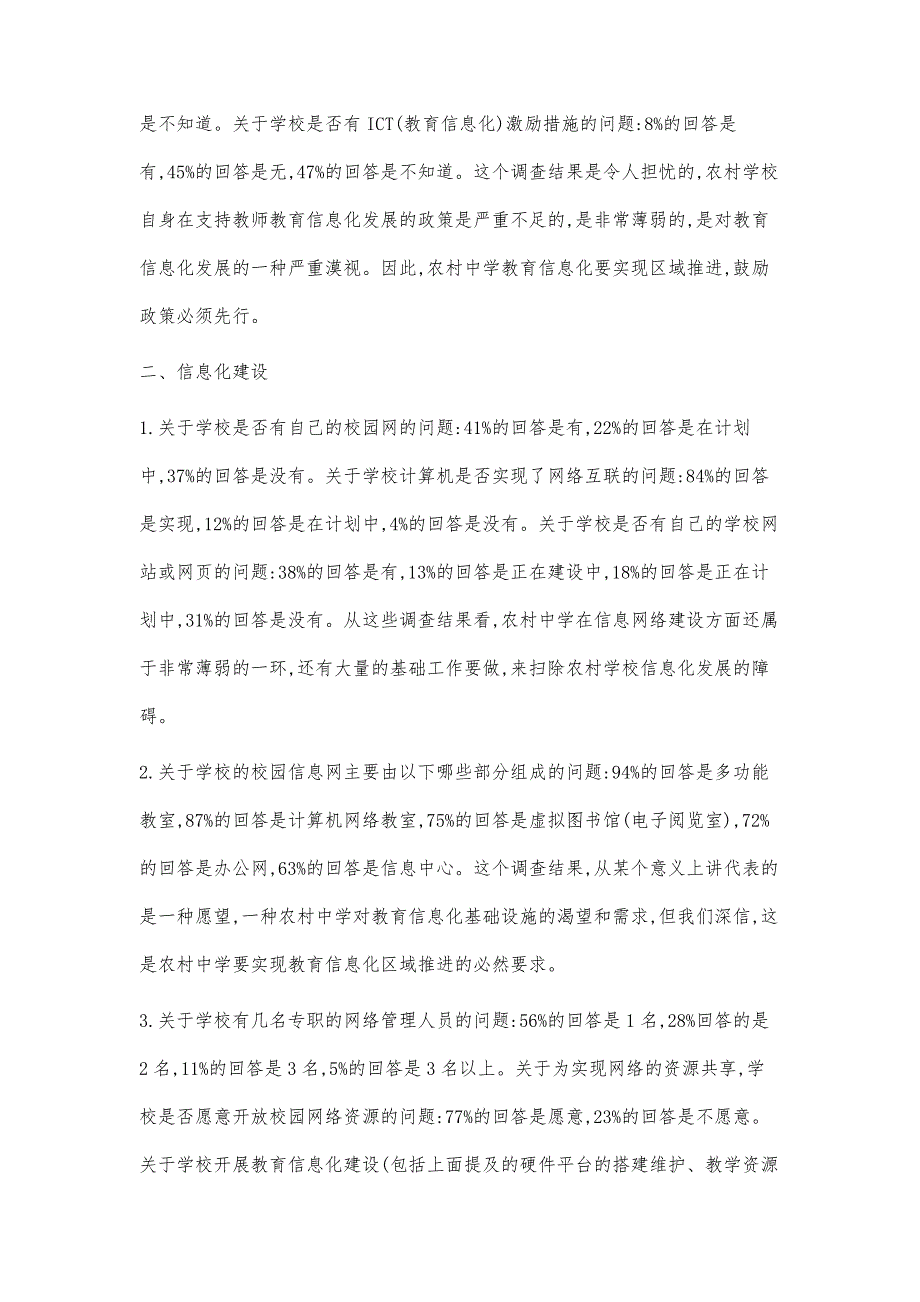 是不知道。关于学校是否有 ICT(教育信息化)激励措施的问题:8%的回答是有,45%的回答是无,47%的回答是不知道。这个调查结果是令人担忧的,农村学校自身在支持教师教育信息化发展的政策是严重不足的,是非常薄弱的,是对教育信息化发展的一种严重漠视。因此,农村中学教育信息化要实现区域推进,鼓励政策必须先行。

二、信息化建设

1.关于学校是否有自己的校园网的问题:41%的回答是有,22%的回答是在计划中,37%的回答是没有。关于学校计算机是否实现了网络互联的问题:84%的回答是实现,12%的回答是在计划中,4%的回答是没有。关于学校是否有自己的学校网站或网页的问题:38%的回答是有,13%的回答是正在建设中,18%的回答是正在计划中,31%的回答是没有。从这些调查结果看,农村中学在信息网络建设方面还属于非常薄弱的一环,还有大量的基础工作要做,来扫除农村学校信息化发展的障碍。

2.关于学校的校园信息网主要由以下哪些部分组成的问题:94%的回答是多功能教室,87%的回答是计算机网络教室,75%的回答是虚拟图书馆(电子阅览室),72%的回答是办公网,63%的回答是信息中心。这个调查结果,从某个意义上讲代表的是一种愿望,一种农村中学对教育信息化基础设施的渴望和需求,但我们深信,这是农村中学要实现教育信息化区域推进的必然要求。

3.关于学校有几名专职的网络管理人员的问题:56%的回答是 1 名,28%回答的是 2 名,11%的回答是 3 名,5%的回答是 3 名以上。关于为实现网络的资源共享,学校是否愿意开放校园网络资源的问题:77%的回答是愿意,23%的回答是不愿意。关于学校开展教育信息化建设(包括上面提及的硬件平台的搭建维护、教学资源